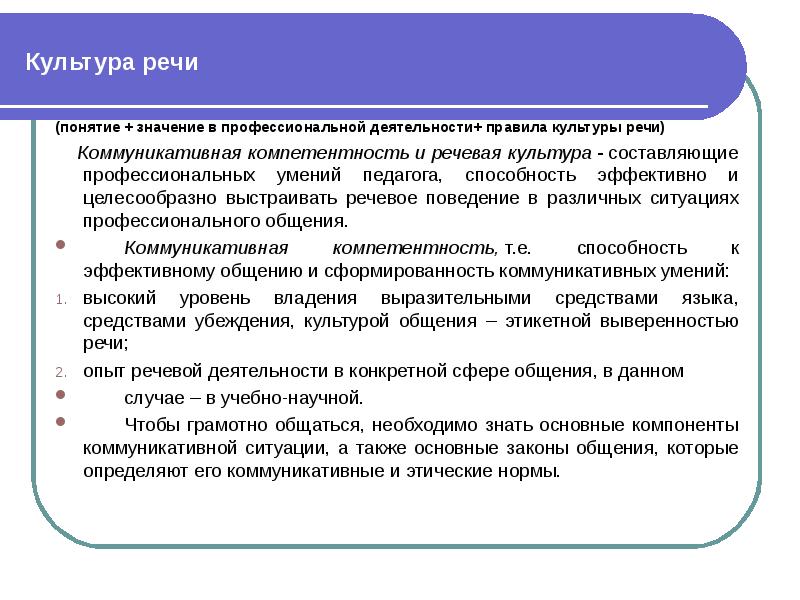 Культура речи

(понятие + значение в профессиональной деятельности+ правила культуры речи)

Коммуникативная компетентность и речевая культура - составляющие профессиональных умений педагога, способность эффективно и целесообразно выстраивать речевое поведение в различных ситуациях профессионального общения.

Коммуникативная компетентность, т.е. способность к эффективному общению и сформированность коммуникативных умений:

1. высокий уровень владения выразительными средствами языка, средствами убеждения, культурой общения – этикетной выверенностью речи;
2. опыт речевой деятельности в конкретной сфере общения, в данном

случае – в учебно-научной.

Чтобы грамотно общаться, необходимо знать основные компоненты коммуникативной ситуации, а также основные законы общения, которые определяют его коммуникативные и этические нормы.